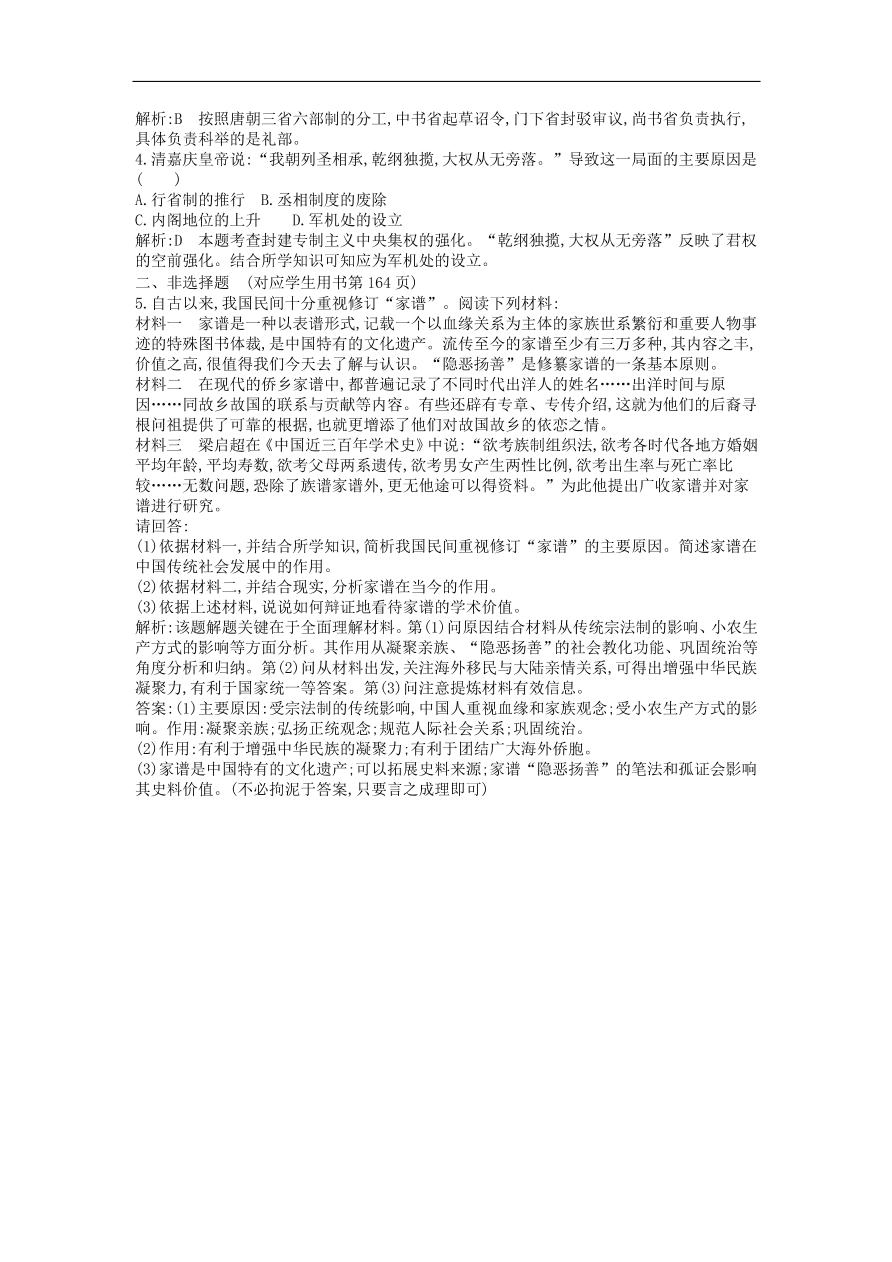 解析:B　按照唐朝三省六部制的分工,中书省起草诏令,门下省封驳审议,尚书省负责执行,具体负责科举的是礼部。
4.清嘉庆皇帝说:“我朝列圣相承,乾纲独揽,大权从无旁落。”导致这一局面的主要原因是(　　)
A.行省制的推行　B.丞相制度的废除
C.内阁地位的上升　　D.军机处的设立
解析:D　本题考查封建专制主义中央集权的强化。“乾纲独揽,大权从无旁落”反映了君权的空前强化。结合所学知识可知应为军机处的设立。
二、非选择题　(对应学生用书第164页)
5.自古以来,我国民间十分重视修订“家谱”。阅读下列材料:
材料一　家谱是一种以表谱形式,记载一个以血缘关系为主体的家族世系繁衍和重要人物事迹的特殊图书体裁,是中国特有的文化遗产。流传至今的家谱至少有三万多种,其内容之丰,价值之高,很值得我们今天去了解与认识。“隐恶扬善”是修纂家谱的一条基本原则。
材料二　在现代的侨乡家谱中,都普遍记录了不同时代出洋人的姓名……出洋时间与原因……同故乡故国的联系与贡献等内容。有些还辟有专章、专传介绍,这就为他们的后裔寻根问祖提供了可靠的根据,也就更增添了他们对故国故乡的依恋之情。
材料三　梁启超在《中国近三百年学术史》中说:“欲考族制组织法,欲考各时代各地方婚姻平均年龄,平均寿数,欲考父母两系遗传,欲考男女产生两性比例,欲考出生率与死亡率比较……无数问题,恐除了族谱家谱外,更无他途可以得资料。”为此他提出广收家谱并对家谱进行研究。
请回答:
(1)依据材料一,并结合所学知识,简析我国民间重视修订“家谱”的主要原因。简述家谱在中国传统社会发展中的作用。
(2)依据材料二,并结合现实,分析家谱在当今的作用。
(3)依据上述材料,说说如何辩证地看待家谱的学术价值。
解析:该题解题关键在于全面理解材料。第(1)问原因结合材料从传统宗法制的影响、小农生产方式的影响等方面分析。其作用从凝聚亲族、“隐恶扬善”的社会教化功能、巩固统治等角度分析和归纳。第(2)问从材料出发,关注海外移民与大陆亲情关系,可得出增强中华民族凝聚力,有利于国家统一等答案。第(3)问注意提炼材料有效信息。
答案:(1)主要原因:受宗法制的传统影响,中国人重视血缘和家族观念;受小农生产方式的影响。作用:凝聚亲族;弘扬正统观念;规范人际社会关系;巩固统治。
(2)作用:有利于增强中华民族的凝聚力;有利于团结广大海外侨胞。
(3)家谱是中国特有的文化遗产;可以拓展史料来源;家谱“隐恶扬善”的笔法和孤证会影响其史料价值。(不必拘泥于答案,只要言之成理即可)